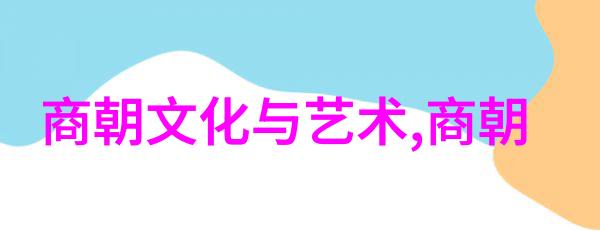 商朝文化与艺术,商朝